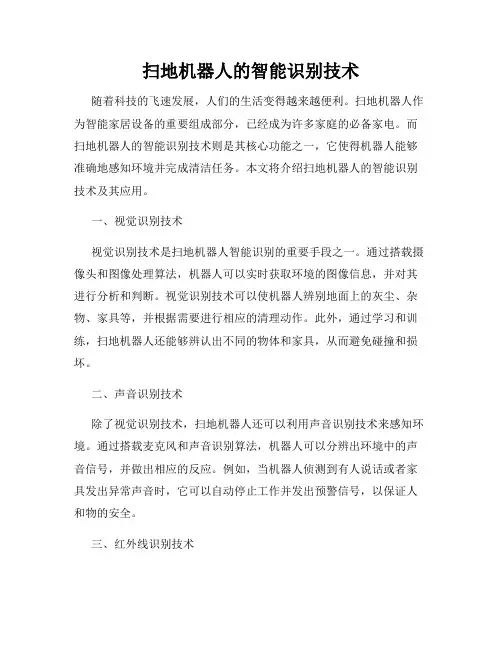 扫地机器人的智能识别技术

随着科技的飞速发展，人们的生活变得越来越便利。扫地机器人作为智能家居设备的重要组成部分，已经成为许多家庭的必备家电。而扫地机器人的智能识别技术则是其核心功能之一，它使得机器人能够准确地感知环境并完成清洁任务。本文将介绍扫地机器人的智能识别技术及其应用。

一、视觉识别技术

视觉识别技术是扫地机器人智能识别的重要手段之一。通过搭载摄像头和图像处理算法，机器人可以实时获取环境的图像信息，并对其进行分析和判断。视觉识别技术可以使机器人辨别地面上的灰尘、杂物、家具等，并根据需要进行相应的清理动作。此外，通过学习和训练，扫地机器人还能够辨认出不同的物体和家具，从而避免碰撞和损坏。

二、声音识别技术

除了视觉识别技术，扫地机器人还可以利用声音识别技术来感知环境。通过搭载麦克风和声音识别算法，机器人可以分辨出环境中的声音信号，并做出相应的反应。例如，当机器人侦测到有人说话或者家具发出异常声音时，它可以自动停止工作并发出预警信号，以保证人和物的安全。

三、红外线识别技术